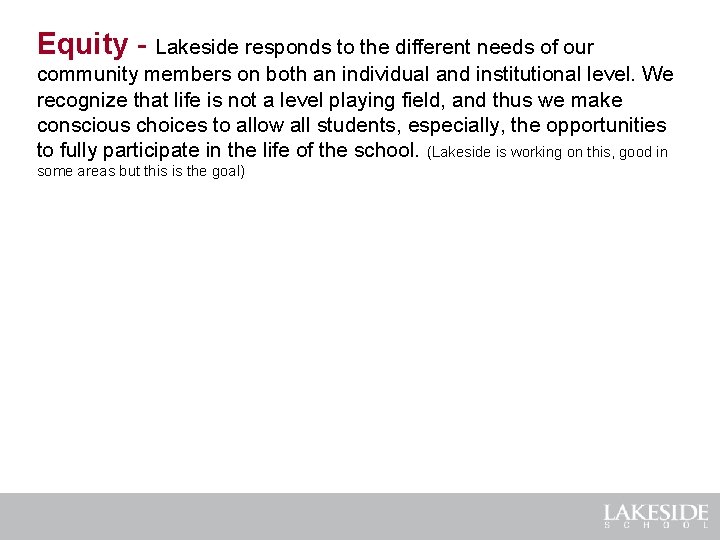 Equity - Lakeside responds to the different needs of our community members on both an individual and institutional level. We recognize that life is not a level playing field, and thus we make conscious choices to allow all students, especially, the opportunities to fully participate in the life of the school. (Lakeside is working on this, good in some areas but this is the goal)

LAKESIDE
SCHOOL